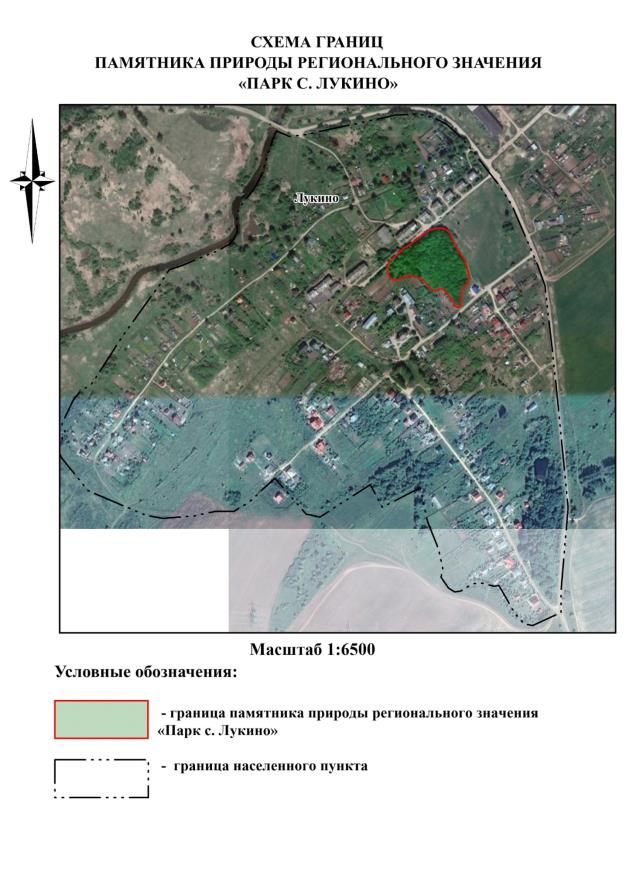 СХЕМА ГРАНИЦ
ПАМЯТНИКА ПРИРОДЫ РЕГИОНАЛЬНОГО ЗНАЧЕНИЯ
«ПАРК С. ЛУКИНО»

Лукино

Масштаб 1:6500

Условные обозначения:

- граница памятника природы регионального значения «Парк с. Лукино»

- граница населенного пункта